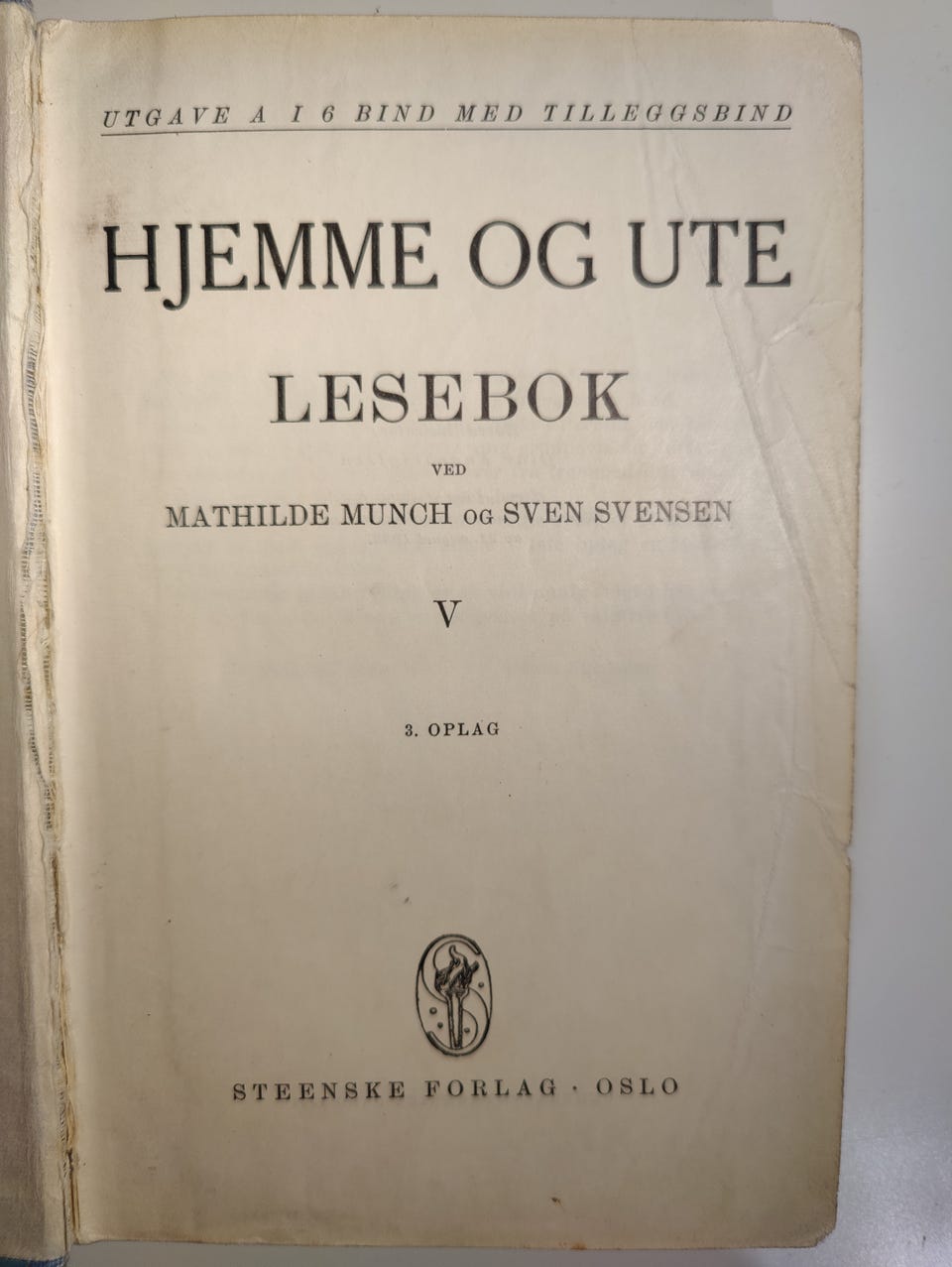 UTGAVE A I 6 BIND MED TILLEGGSBIND

HJEMME OG UTE

LESEBOK

VED

MATHILDE MUNCH OG SVEN SVENSEN

V

3. OPLAG

STEENSKE FORLAG · OSLO